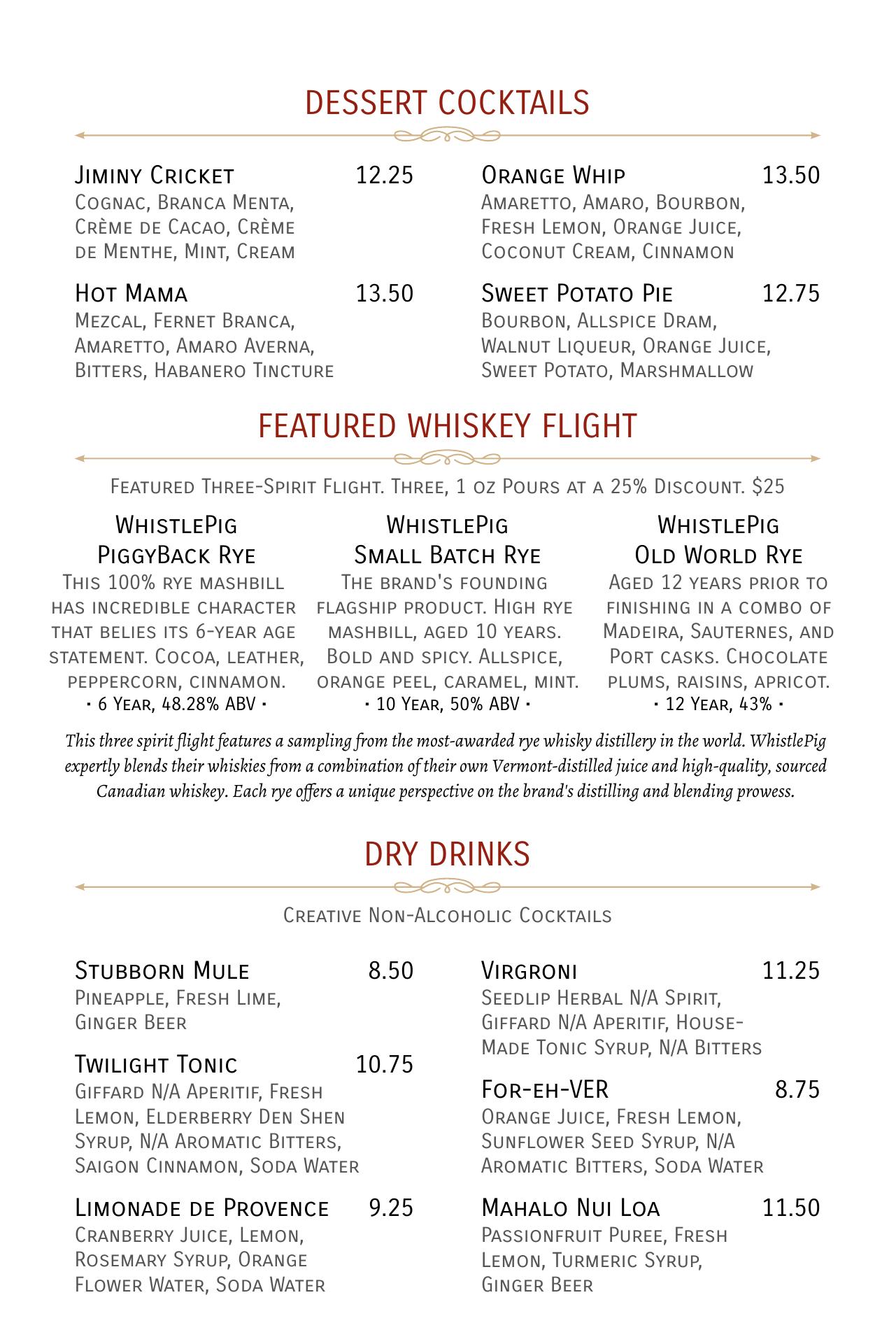 DESSERT COCKTAILS

Jiminy Cricket 12.25
Cognac, Branca Menta, Crème de Cacao, Crème de Menthe, Mint, Cream

Hot Mama 13.50
Mezcal, Fernet Branca, Amaretto, Amaro Averna, Bitters, Habanero Tincture

Orange Whip 13.50
Amaretto, Amaro, Bourbon, Fresh Lemon, Orange Juice, Coconut Cream, Cinnamon

Sweet Potato Pie 12.75
Bourbon, Allspice Dram, Walnut Liqueur, Orange Juice, Sweet Potato, Marshmallow

FEATURED WHISKEY FLIGHT

Featured Three-Spirit Flight. Three, 1 oz Pours at a 25% Discount. $25

WhistlePig PiggyBack Rye
This 100% rye mashbill has incredible character that belies its 6-year age statement. Cocoa, leather, peppercorn, cinnamon.
· 6 Year, 48.28% ABV ·

WhistlePig Small Batch Rye
The brand's founding flagship product. High rye mashbill, aged 10 years. Bold and spicy. Allspice, orange peel, caramel, mint.
· 10 Year, 50% ABV ·

WhistlePig Old World Rye
Aged 12 years prior to finishing in a combo of Madeira, Sauternes, and Port casks. Chocolate plums, raisins, apricot.
· 12 Year, 43% ·

This three spirit flight features a sampling from the most-awarded rye whisky distillery in the world. WhistlePig expertly blends their whiskies from a combination of their own Vermont-distilled juice and high-quality, sourced Canadian whiskey. Each rye offers a unique perspective on the brand's distilling and blending prowess.

DRY DRINKS

Creative Non-Alcoholic Cocktails

Stubborn Mule 8.50
Pineapple, Fresh Lime, Ginger Beer

Twilight Tonic 10.75
Giffard N/A Aperitif, Fresh Lemon, Elderberry Den Shen Syrup, N/A Aromatic Bitters, Saigon Cinnamon, Soda Water

Limonade de Provence 9.25
Cranberry Juice, Lemon, Rosemary Syrup, Orange Flower Water, Soda Water

Virgroni 11.25
Seedlip Herbal N/A Spirit, Giffard N/A Aperitif, House-Made Tonic Syrup, N/A Bitters

For-eh-VER 8.75
Orange Juice, Fresh Lemon, Sunflower Seed Syrup, N/A Aromatic Bitters, Soda Water

Mahalo Nui Loa 11.50
Passionfruit Puree, Fresh Lemon, Turmeric Syrup, Ginger Beer